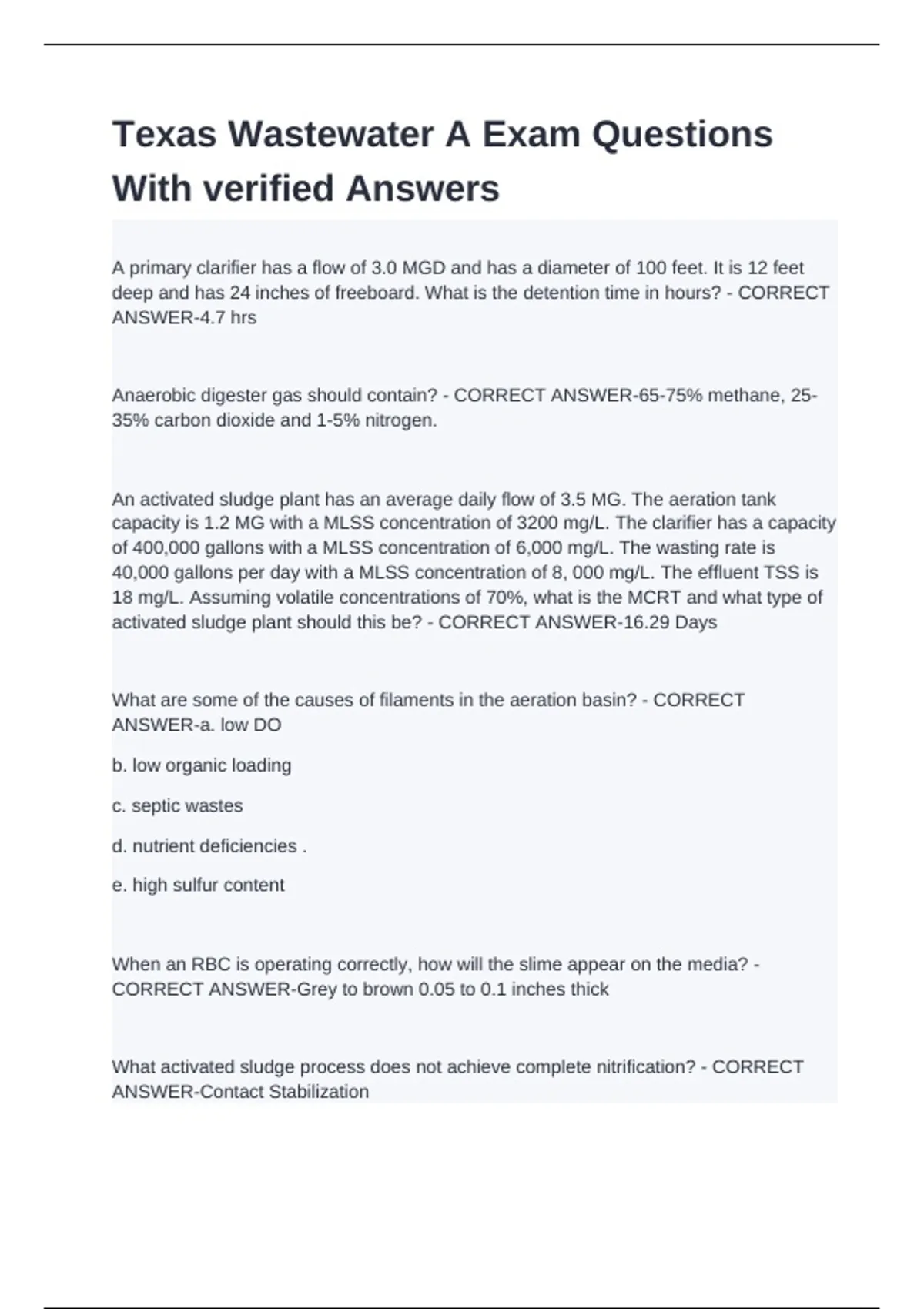 Texas Wastewater A Exam Questions With verified Answers

A primary clarifier has a flow of 3.0 MGD and has a diameter of 100 feet. It is 12 feet deep and has 24 inches of freeboard. What is the detention time in hours? - CORRECT ANSWER-4.7 hrs

Anaerobic digester gas should contain? - CORRECT ANSWER-65-75% methane, 25-35% carbon dioxide and 1-5% nitrogen.

An activated sludge plant has an average daily flow of 3.5 MG. The aeration tank capacity is 1.2 MG with a MLSS concentration of 3200 mg/L. The clarifier has a capacity of 400,000 gallons with a MLSS concentration of 6,000 mg/L. The wasting rate is 40,000 gallons per day with a MLSS concentration of 8, 000 mg/L. The effluent TSS is 18 mg/L. Assuming volatile concentrations of 70%, what is the MCRT and what type of activated sludge plant should this be? - CORRECT ANSWER-16.29 Days

What are some of the causes of filaments in the aeration basin? - CORRECT ANSWER-a. low DO

b. low organic loading

c. septic wastes

d. nutrient deficiencies .

e. high sulfur content

When an RBC is operating correctly, how will the slime appear on the media? - CORRECT ANSWER-Grey to brown 0.05 to 0.1 inches thick

What activated sludge process does not achieve complete nitrification? - CORRECT ANSWER-Contact Stabilization